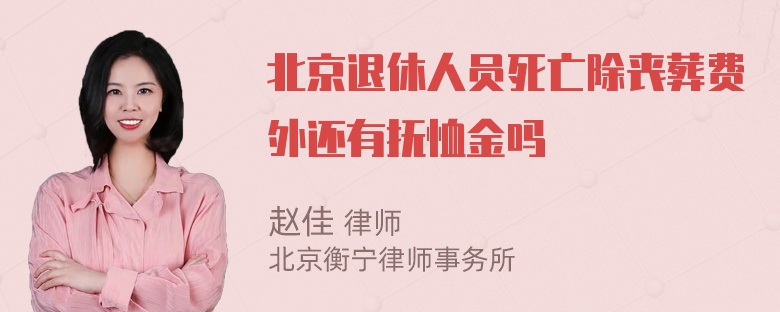 北京退休人员死亡除丧葬费外还有抚恤金吗

赵佳 律师
北京衡宁律师事务所